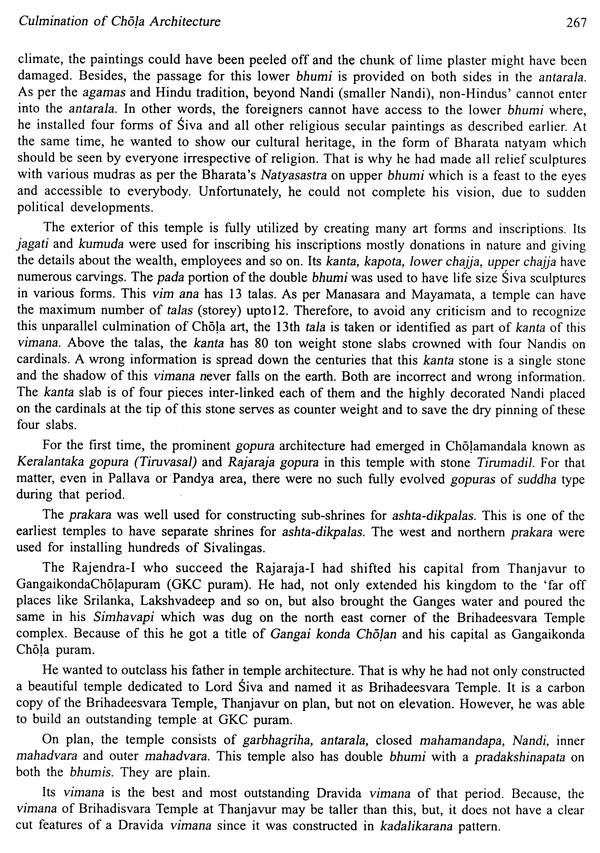 Culmination of Chōḷa Architecture 267

climate, the paintings could have been peeled off and the chunk of lime plaster might have been damaged. Besides, the passage for this lower bhumi is provided on both sides in the antarala. As per the agamas and Hindu tradition, beyond Nandi (smaller Nandi), non-Hindus' cannot enter into the antarala. In other words, the foreigners cannot have access to the lower bhumi where, he installed four forms of Śiva and all other religious secular paintings as described earlier. At the same time, he wanted to show our cultural heritage, in the form of Bharata natyam which should be seen by everyone irrespective of religion. That is why he had made all relief sculptures with various mudras as per the Bharata's Natyasastra on upper bhumi which is a feast to the eyes and accessible to everybody. Unfortunately, he could not complete his vision, due to sudden political developments.

The exterior of this temple is fully utilized by creating many art forms and inscriptions. Its jagati and kumuda were used for inscribing his inscriptions mostly donations in nature and giving the details about the wealth, employees and so on. Its kanta, kapota, lower chajja, upper chajja have numerous carvings. The pada portion of the double bhumi was used to have life size Śiva sculptures in various forms. This vim ana has 13 talas. As per Manasara and Mayamata, a temple can have the maximum number of talas (storey) upto12. Therefore, to avoid any criticism and to recognize this unparallel culmination of Chōḷa art, the 13th tala is taken or identified as part of kanta of this vimana. Above the talas, the kanta has 80 ton weight stone slabs crowned with four Nandis on cardinals. A wrong information is spread down the centuries that this kanta stone is a single stone and the shadow of this vimana never falls on the earth. Both are incorrect and wrong information. The kanta slab is of four pieces inter-linked each of them and the highly decorated Nandi placed on the cardinals at the tip of this stone serves as counter weight and to save the dry pinning of these four slabs.

For the first time, the prominent gopura architecture had emerged in Chōḷamandala known as Keralantaka gopura (Tiruvasal) and Rajaraja gopura in this temple with stone Tirumadil. For that matter, even in Pallava or Pandya area, there were no such fully evolved gopuras of suddha type during that period.

The prakara was well used for constructing sub-shrines for ashta-dikpalas. This is one of the earliest temples to have separate shrines for ashta-dikpalas. The west and northern prakara were used for installing hundreds of Sivalingas.

The Rajendra-I who succeed the Rajaraja-I had shifted his capital from Thanjavur to GangaikondaChōḷapuram (GKC puram). He had, not only extended his kingdom to the 'far off places like Srilanka, Lakshvadeep and so on, but also brought the Ganges water and poured the same in his Simhavapi which was dug on the north east corner of the Brihadeesvara Temple complex. Because of this he got a title of Gangai konda Chōḷan and his capital as Gangaikonda Chōḷa puram.

He wanted to outclass his father in temple architecture. That is why he had not only constructed a beautiful temple dedicated to Lord Śiva and named it as Brihadeesvara Temple. It is a carbon copy of the Brihadeesvara Temple, Thanjavur on plan, but not on elevation. However, he was able to build an outstanding temple at GKC puram.

On plan, the temple consists of garbhagriha, antarala, closed mahamandapa, Nandi, inner mahadvara and outer mahadvara. This temple also has double bhumi with a pradakshinapata on both the bhumis. They are plain.

Its vimana is the best and most outstanding Dravida vimana of that period. Because, the vimana of Brihadisvara Temple at Thanjavur may be taller than this, but, it does not have a clear cut features of a Dravida vimana since it was constructed in kadalikarana pattern.